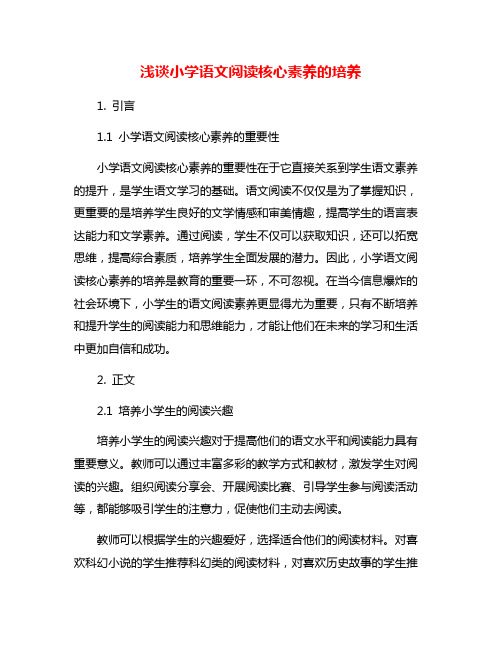 浅谈小学语文阅读核心素养的培养

1. 引言

1.1 小学语文阅读核心素养的重要性

小学语文阅读核心素养的重要性在于它直接关系到学生语文素养的提升，是学生语文学习的基础。语文阅读不仅仅是为了掌握知识，更重要的是培养学生良好的文学情感和审美情趣，提高学生的语言表达能力和文学素养。通过阅读，学生不仅可以获取知识，还可以拓宽思维，提高综合素质，培养学生全面发展的潜力。因此，小学语文阅读核心素养的培养是教育的重要一环，不可忽视。在当今信息爆炸的社会环境下，小学生的语文阅读素养更显得尤为重要，只有不断培养和提升学生的阅读能力和思维能力，才能让他们在未来的学习和生活中更加自信和成功。

2. 正文

2.1 培养小学生的阅读兴趣

培养小学生的阅读兴趣对于提高他们的语文水平和阅读能力具有重要意义。教师可以通过丰富多彩的教学方式和教材，激发学生对阅读的兴趣。组织阅读分享会、开展阅读比赛、引导学生参与阅读活动等，都能够吸引学生的注意力，促使他们主动去阅读。

教师可以根据学生的兴趣爱好，选择适合他们的阅读材料。对喜欢科幻小说的学生推荐科幻类的阅读材料，对喜欢历史故事的学生推